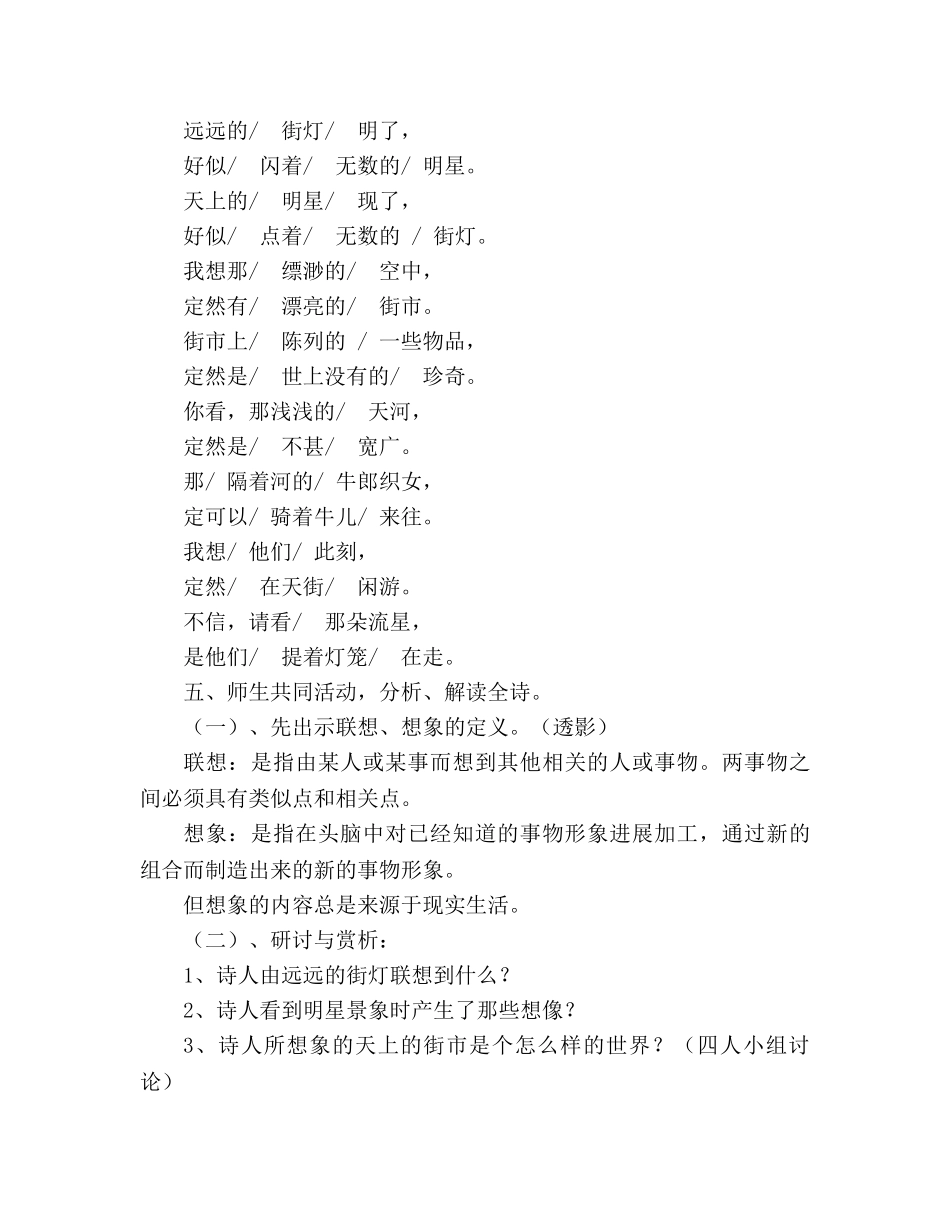 远远的/ 街灯/ 明了，
好似/ 闪着/ 无数的/ 明星。
天上的/ 明星/ 现了，
好似/ 点着/ 无数的 / 街灯。
我想那/ 缥渺的/ 空中，
定然有/ 漂亮的/ 街市。
街市上/ 陈列的 / 一些物品，
定然是/ 世上没有的/ 珍奇。
你看，那浅浅的/ 天河，
定然是/ 不甚/ 宽广。
那/ 隔着河的/ 牛郎织女，
定可以/ 骑着牛儿/ 来往。
我想/ 他们/ 此刻，
定然/ 在天街/ 闲游。
不信，请看/ 那朵流星，
是他们/ 提着灯笼/ 在走。
五、师生共同活动，分析、解读全诗。
（一）、先出示联想、想象的定义。（透影）
联想：是指由某人或某事而想到其他相关的人或事物。两事物之间必须具有类似点和相关点。
想象：是指在头脑中对已经知道的事物形象进展加工，通过新的组合而制造出来的新的事物形象。
但想象的内容总是来源于现实生活。
（二）、研讨与赏析：
1、诗人由远远的街灯联想到什么？
2、诗人看到明星景象时产生了那些想像？
3、诗人所想象的天上的街市是个怎么样的世界？（四人小组讨论）